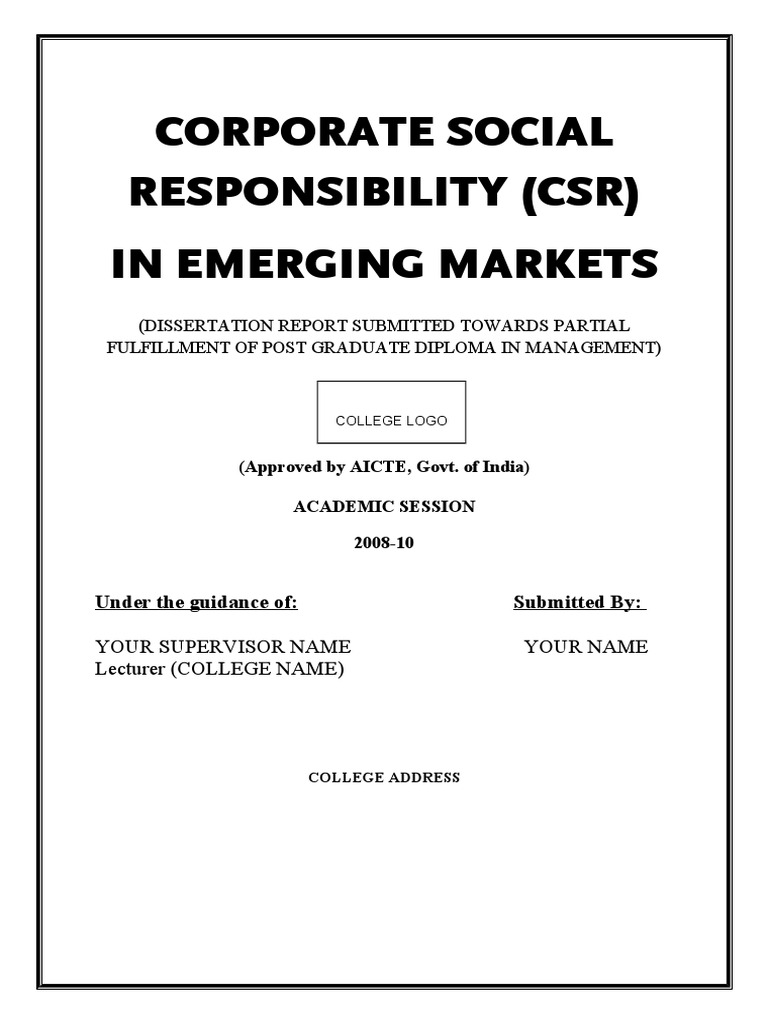 CORPORATE SOCIAL RESPONSIBILITY (CSR) IN EMERGING MARKETS

(DISSERTATION REPORT SUBMITTED TOWARDS PARTIAL FULFILLMENT OF POST GRADUATE DIPLOMA IN MANAGEMENT)

COLLEGE LOGO

(Approved by AICTE, Govt. of India)

ACADEMIC SESSION

2008-10

Under the guidance of:

YOUR SUPERVISOR NAME
Lecturer (COLLEGE NAME)

Submitted By:

YOUR NAME

COLLEGE ADDRESS